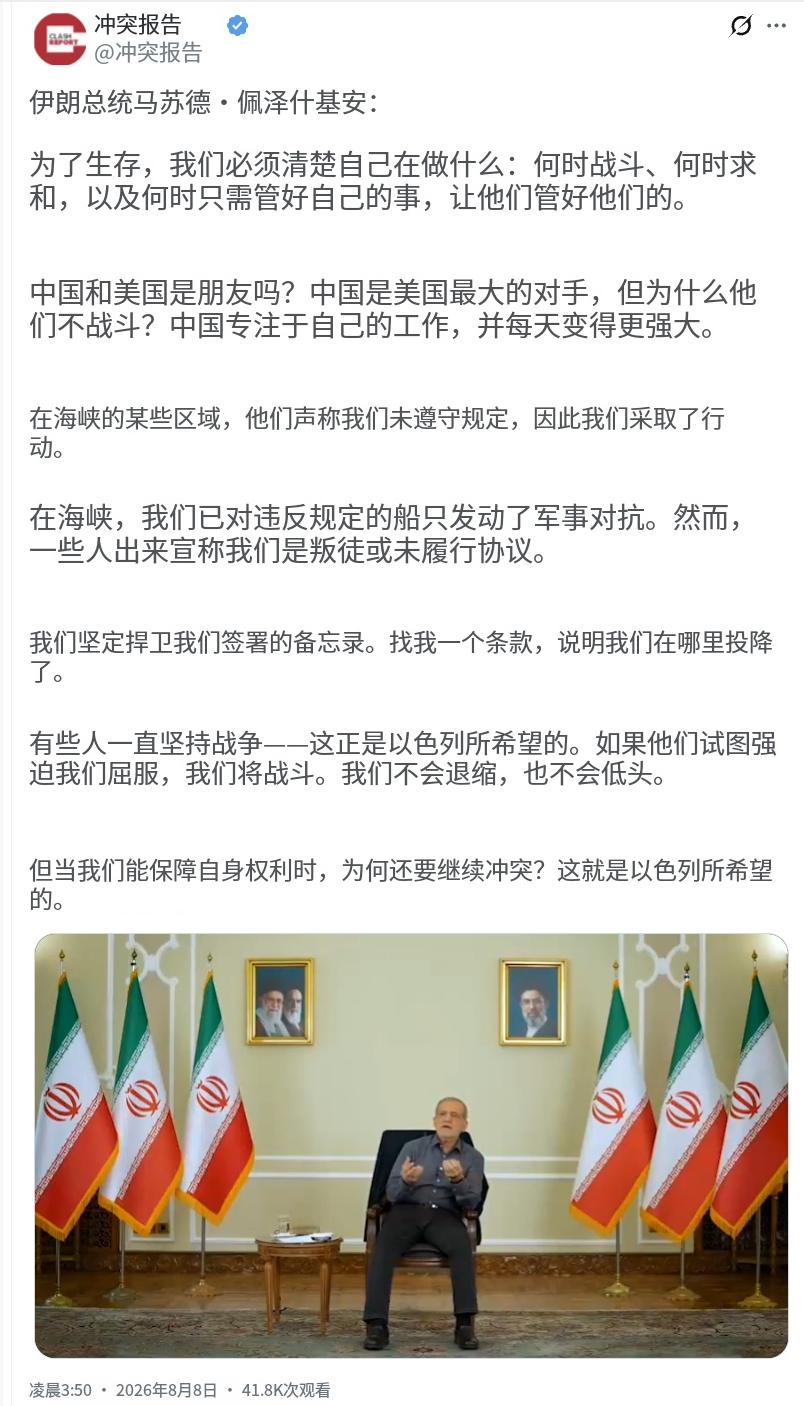 CLASH REPORT

冲突报告
@冲突报告

伊朗总统马苏德·佩泽什基安：

为了生存，我们必须清楚自己在做什么：何时战斗、何时求和，以及何时只需管好自己的事，让他们管好他们的。

中国和美国是朋友吗？中国是美国最大的对手，但为什么他们不战斗？中国专注于自己的工作，并每天变得更强大。

在海峡的某些区域，他们声称我们未遵守规定，因此我们采取了行动。

在海峡，我们已对违反规定的船只发动了军事对抗。然而，一些人出来宣称我们是叛徒或未履行协议。

我们坚定捍卫我们签署的备忘录。找我一个条款，说明我们在哪里投降了。

有些人一直坚持战争——这正是以色列所希望的。如果他们试图强迫我们屈服，我们将战斗。我们不会退缩，也不会低头。

但当我们能保障自身权利时，为何还要继续冲突？这就是以色列所希望的。

凌晨3:50 · 2026年8月8日 · 41.8K次观看